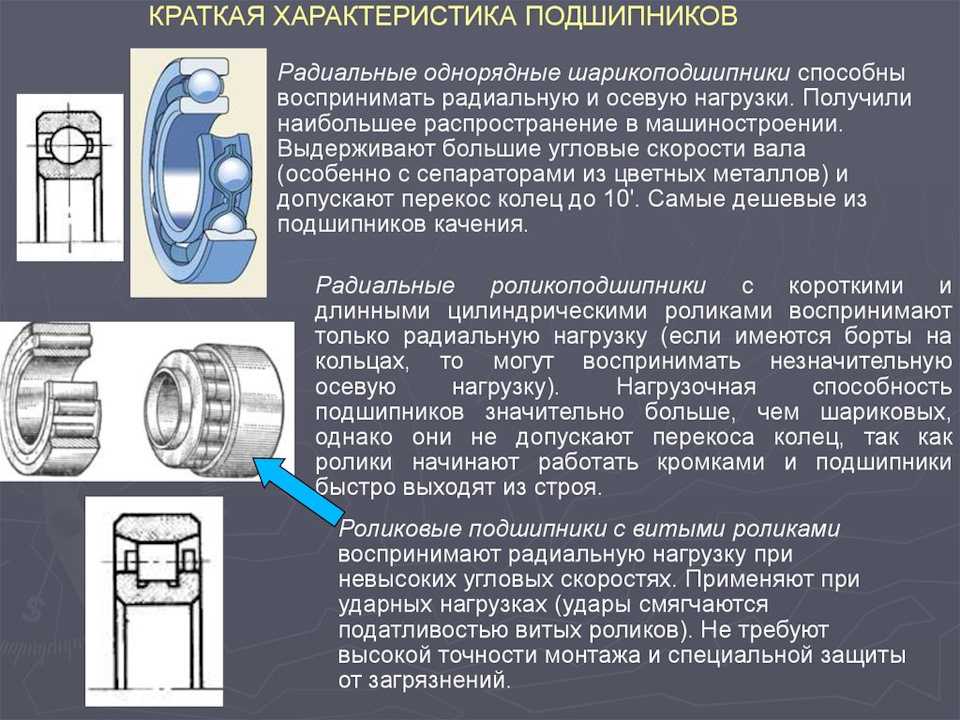 КРАТКАЯ ХАРАКТЕРИСТИКА ПОДШИПНИКОВ

Радиальные однорядные шарикоподшипники способны воспринимать радиальную и осевую нагрузки. Получили наибольшее распространение в машиностроении. Выдерживают большие угловые скорости вала (особенно с сепараторами из цветных металлов) и допускают перекос колец до 10'. Самые дешевые из подшипников качения.

Радиальные роликоподшипники с короткими и длинными цилиндрическими роликами воспринимают только радиальную нагрузку (если имеются борты на кольцах, то могут воспринимать незначительную осевую нагрузку). Нагрузочная способность подшипников значительно больше, чем шариковых, однако они не допускают перекоса колец, так как ролики начинают работать кромками и подшипники быстро выходят из строя.

Роликовые подшипники с витыми роликами воспринимают радиальную нагрузку при невысоких угловых скоростях. Применяют при ударных нагрузках (удары смягчаются податливостью витых роликов). Не требуют высокой точности монтажа и специальной защиты от загрязнений.